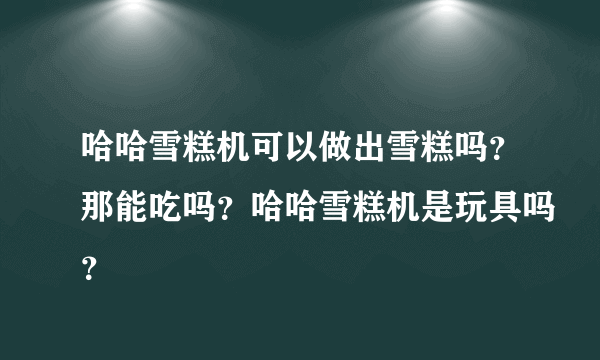 哈哈雪糕机可以做出雪糕吗？那能吃吗？哈哈雪糕机是玩具吗？